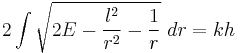 $2\int\sqrt{2E-\frac{l^2}{r^2}-\frac{1}{r}}\,dr=kh$